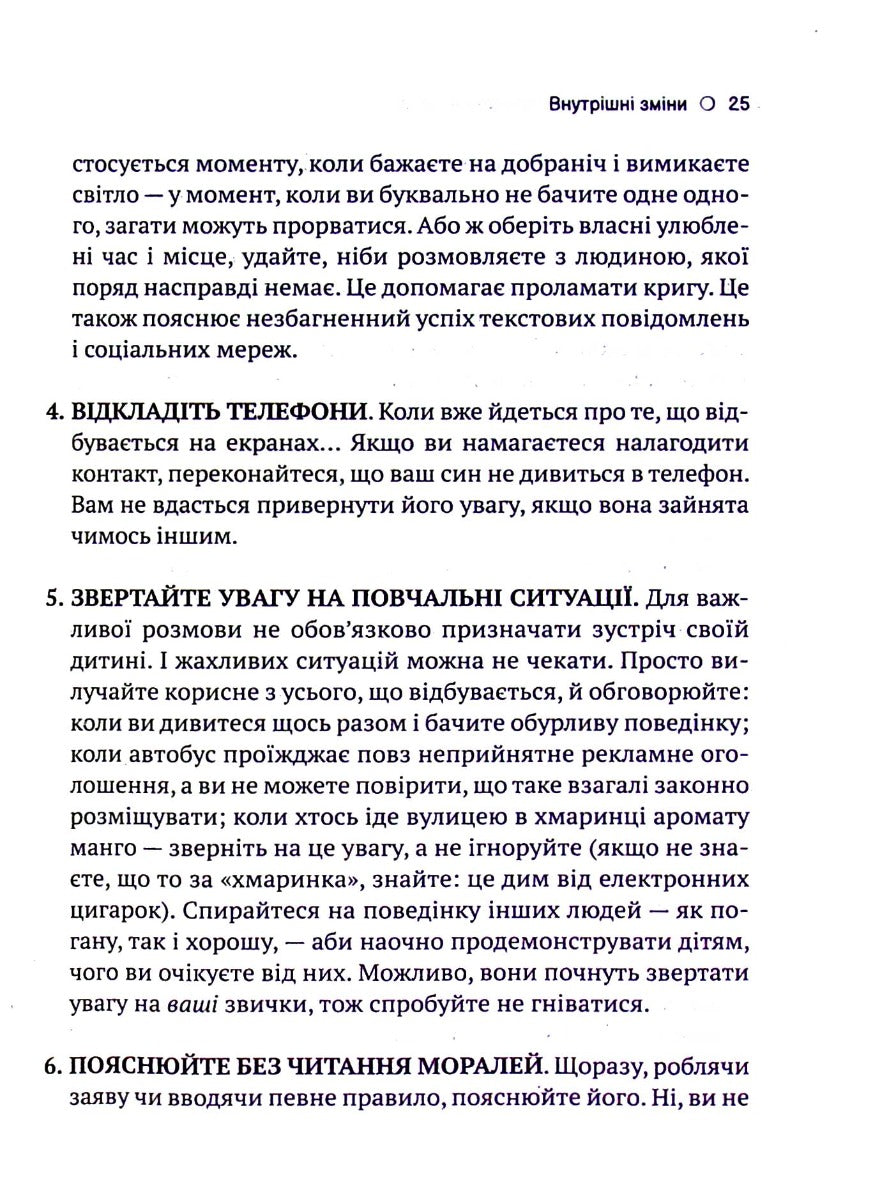 Внутрішні зміни ○ 25

стосується моменту, коли бажаєте на добраніч і вимикаєте світло — у момент, коли ви буквально не бачите одне одного, загати можуть прорватися. Або ж оберіть власні улюблені час і місце, удайте, ніби розмовляєте з людиною, якої поряд насправді немає. Це допомагає проламати кригу. Це також пояснює незбагненний успіх текстових повідомлень і соціальних мереж.

4. ВІДКЛАДІТЬ ТЕЛЕФОНИ. Коли вже йдеться про те, що відбувається на екранах... Якщо ви намагаєтеся налагодити контакт, переконайтеся, що ваш син не дивиться в телефон. Вам не вдасться привернути його увагу, якщо вона зайнята чимось іншим.

5. ЗВЕРТАЙТЕ УВАГУ НА ПОВЧАЛЬНІ СИТУАЦІЇ. Для важливої розмови не обов'язково призначати зустріч своїй дитині. І жахливих ситуацій можна не чекати. Просто вилучайте корисне з усього, що відбувається, й обговорюйте: коли ви дивитеся щось разом і бачите обурливу поведінку; коли автобус проїжджає повз неприйнятне рекламне оголошення, а ви не можете повірити, що таке взагалі законно розміщувати; коли хтось іде вулицею в хмаринці аромату манго — зверніть на це увагу, а не ігноруйте (якщо не знаєте, що то за «хмаринка», знайте: це дим від електронних цигарок). Спирайтеся на поведінку інших людей — як погану, так і хорошу, — аби наочно продемонструвати дітям, чого ви очікуєте від них. Можливо, вони почнуть звертати увагу на ваші звички, тож спробуйте не гніватися.

6. ПОЯСНЮЙТЕ БЕЗ ЧИТАННЯ МОРАЛЕЙ. Щоразу, роблячи заяву чи вводячи певне правило, пояснюйте його. Ні, ви не